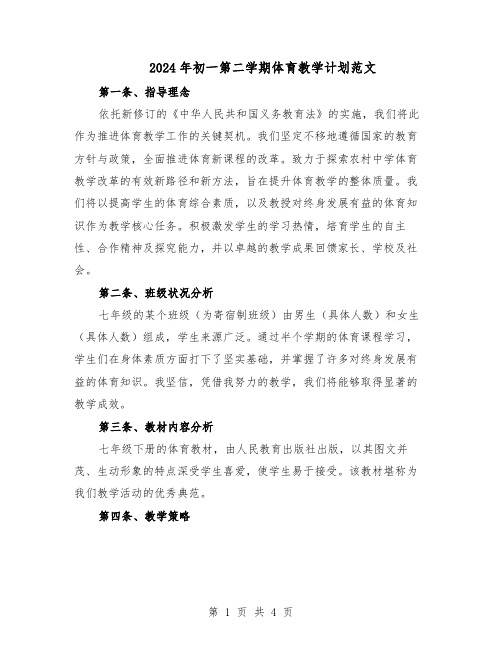 2024年初一第二学期体育教学计划范文

第一条、指导理念

依托新修订的《中华人民共和国义务教育法》的实施，我们将此作为推进体育教学工作的关键契机。我们坚定不移地遵循国家的教育方针与政策，全面推进体育新课程的改革。致力于探索农村中学体育教学改革的有效新路径和新方法，旨在提升体育教学的整体质量。我们将以提高学生的体育综合素质，以及教授对终身发展有益的体育知识作为教学核心任务。积极激发学生的学习热情，培育学生的自主性、合作精神及探究能力，并以卓越的教学成果回馈家长、学校及社会。

第二条、班级状况分析

七年级的某个班级（为寄宿制班级）由男生（具体人数）和女生（具体人数）组成，学生来源广泛。通过半个学期的体育课程学习，学生们在身体素质方面打下了坚实基础，并掌握了许多对终身发展有益的体育知识。我坚信，凭借我努力的教学，我们将能够取得显著的教学成效。

第三条、教材内容分析

七年级下册的体育教材，由人民教育出版社出版，以其图文并茂、生动形象的特点深受学生喜爱，使学生易于接受。该教材堪称为我们教学活动的优秀典范。

第四条、教学策略

第 1 页 共 4 页